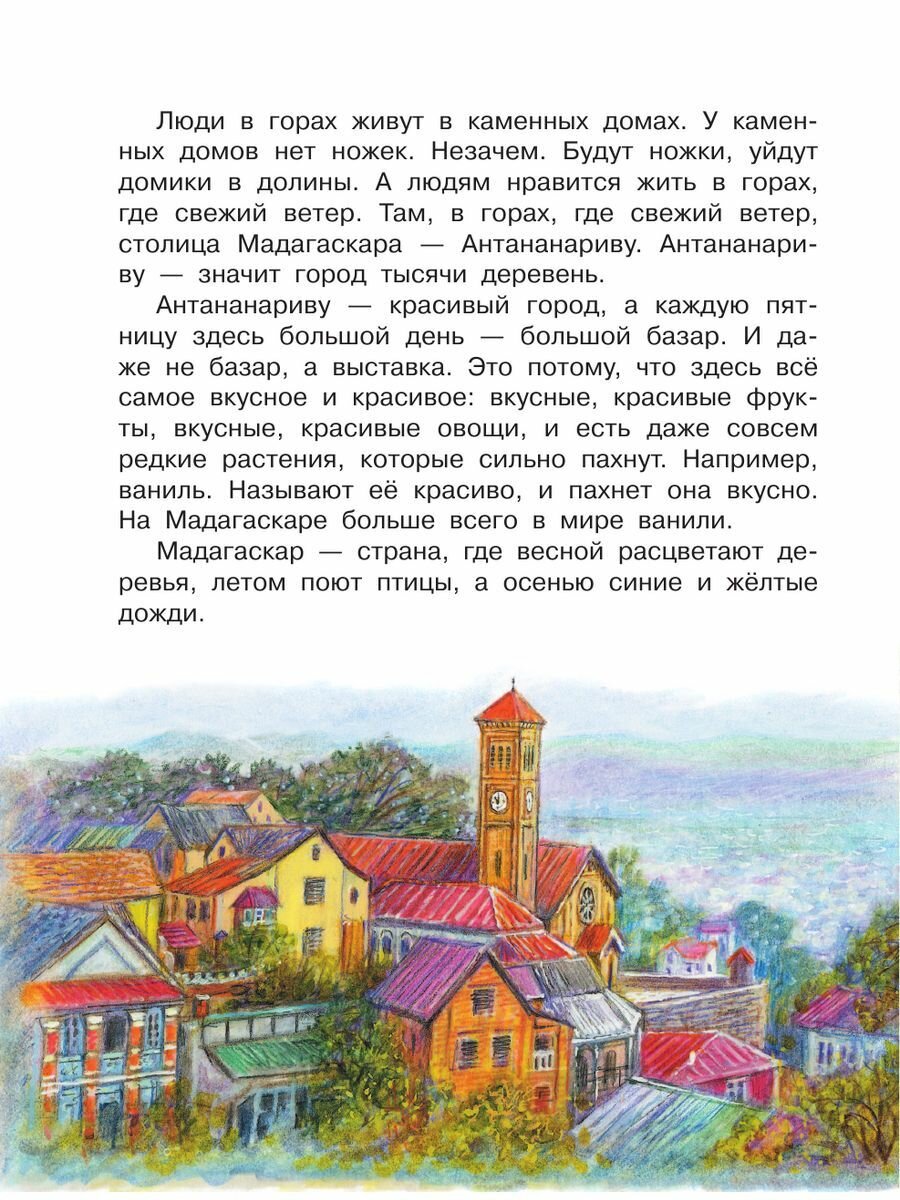 Люди в горах живут в каменных домах. У каменных домов нет ножек. Незачем. Будут ножки, уйдут домики в долины. А людям нравится жить в горах, где свежий ветер. Там, в горах, где свежий ветер, столица Мадагаскара — Антананариву. Антананариву — значит город тысячи деревень.

Антананариву — красивый город, а каждую пятницу здесь большой день — большой базар. И даже не базар, а выставка. Это потому, что здесь всё самое вкусное и красивое: вкусные, красивые фрукты, вкусные, красивые овощи, и есть даже совсем редкие растения, которые сильно пахнут. Например, ваниль. Называют её красиво, и пахнет она вкусно. На Мадагаскаре больше всего в мире ванили.

Мадагаскар — страна, где весной расцветают деревья, летом поют птицы, а осенью синие и жёлтые дожди.